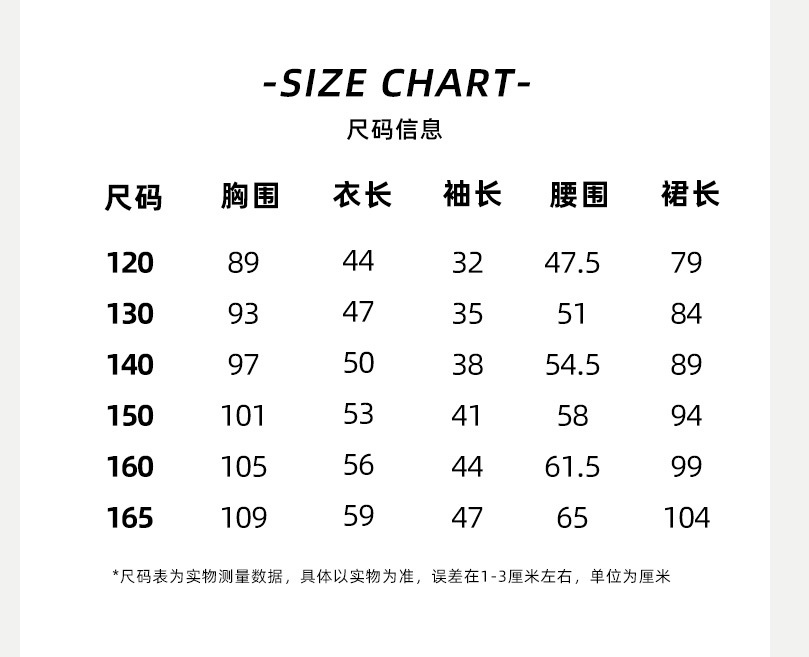 -SIZE CHART-

尺码信息

| 尺码 | 胸围 | 衣长 | 袖长 | 腰围 | 裙长 |
|---|---|---|---|---|---|
| 120 | 89 | 44 | 32 | 47.5 | 79 |
| 130 | 93 | 47 | 35 | 51 | 84 |
| 140 | 97 | 50 | 38 | 54.5 | 89 |
| 150 | 101 | 53 | 41 | 58 | 94 |
| 160 | 105 | 56 | 44 | 61.5 | 99 |
| 165 | 109 | 59 | 47 | 65 | 104 |

*尺码表为实物测量数据，具体以实物为准，误差在1-3厘米左右，单位为厘米